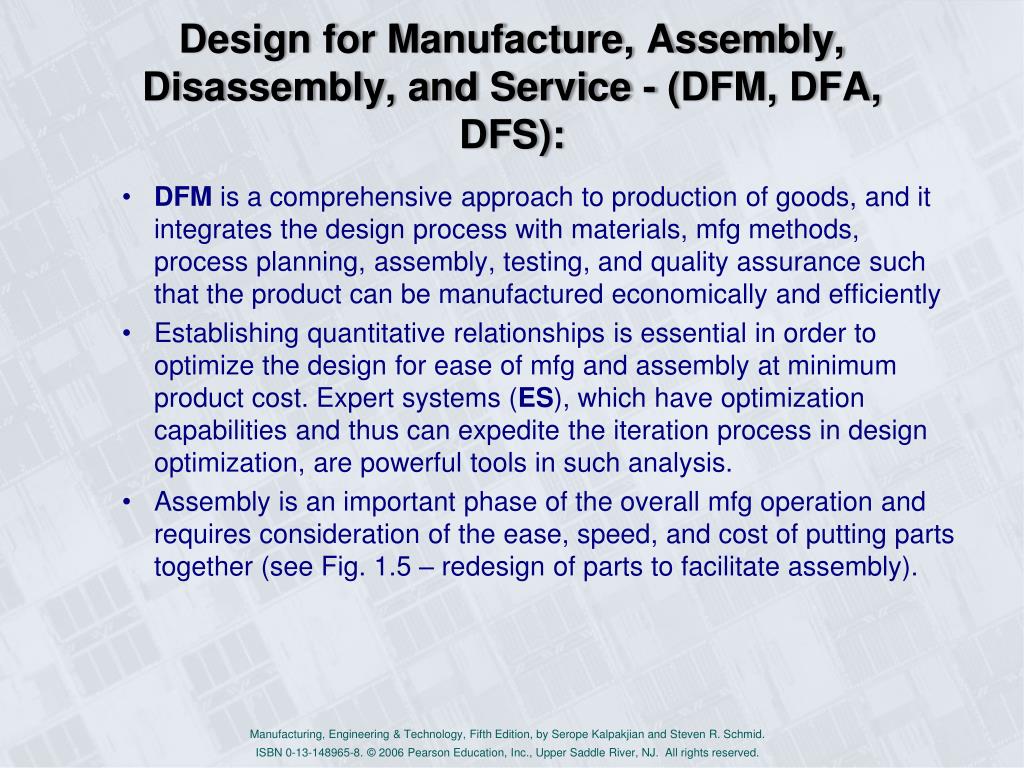 Design for Manufacture, Assembly, Disassembly, and Service - (DFM, DFA, DFS):

• DFM is a comprehensive approach to production of goods, and it integrates the design process with materials, mfg methods, process planning, assembly, testing, and quality assurance such that the product can be manufactured economically and efficiently

• Establishing quantitative relationships is essential in order to optimize the design for ease of mfg and assembly at minimum product cost. Expert systems (ES), which have optimization capabilities and thus can expedite the iteration process in design optimization, are powerful tools in such analysis.

• Assembly is an important phase of the overall mfg operation and requires consideration of the ease, speed, and cost of putting parts together (see Fig. 1.5 – redesign of parts to facilitate assembly).

Manufacturing, Engineering & Technology, Fifth Edition, by Serope Kalpakjian and Steven R. Schmid.
ISBN 0-13-148965-8. © 2006 Pearson Education, Inc., Upper Saddle River, NJ. All rights reserved.